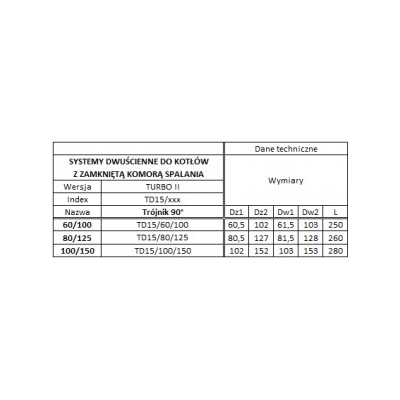 | | | Dane techniczne | | | | |
|---|---|---|---|---|---|---|
| SYSTEMY DWUŚCIENNE DO KOTŁÓW Z ZAMKNIĘTĄ KOMORĄ SPALANIA | | Wymiary | | | | |
| Wersja | TURBO II | | | | | |
| Index | TD15/xxx | | | | | |
| Nazwa | Trójnik 90° | Dz1 | Dz2 | Dw1 | Dw2 | L |
| 60/100 | TD15/60/100 | 60,5 | 102 | 61,5 | 103 | 250 |
| 80/125 | TD15/80/125 | 80,5 | 127 | 81,5 | 128 | 260 |
| 100/150 | TD15/100/150 | 102 | 152 | 103 | 153 | 280 |